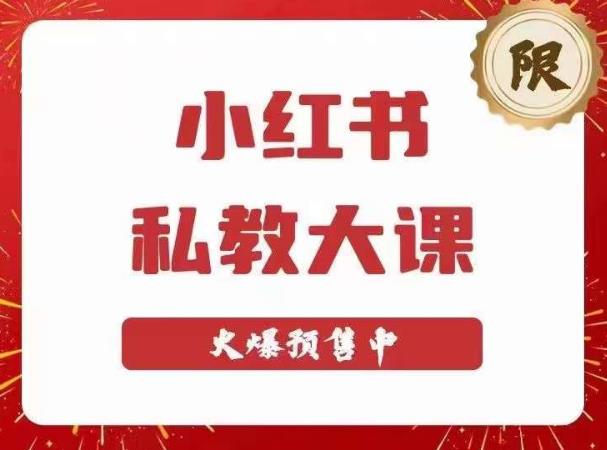 限

小红书
私教大课

火爆预售中